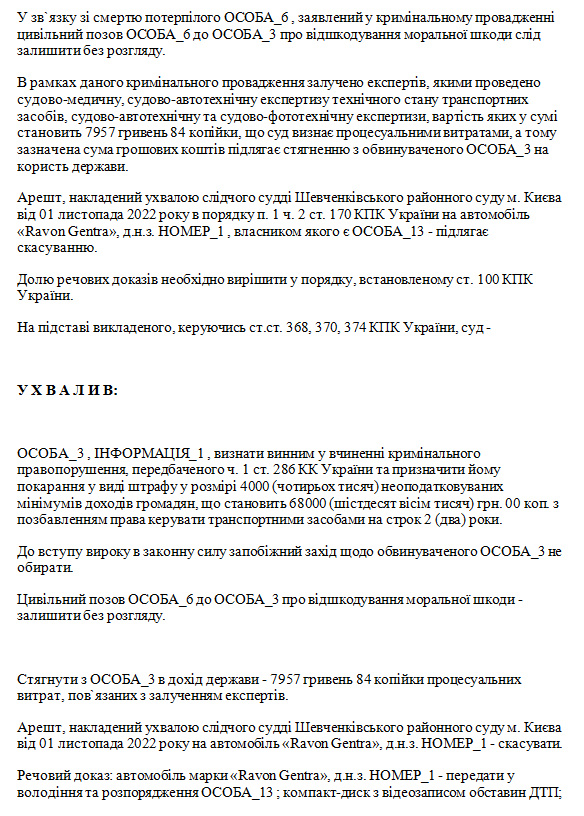 У зв`язку зі смертю потерпілого ОСОБА_6 , заявлений у кримінальному провадженні цивільний позов ОСОБА_6 до ОСОБА_3 про відшкодування моральної шкоди слід залишити без розгляду.

В рамках даного кримінального провадження залучено експертів, якими проведено судово-медичну, судово-автотехнічну експертизу технічного стану транспортних засобів, судово-автотехнічну та судово-фототехнічну експертизи, вартість яких у сумі становить 7957 гривень 84 копійки, що суд визнає процесуальними витратами, а тому зазначена сума грошових коштів підлягає стягненню з обвинуваченого ОСОБА_3 на користь держави.

Арешт, накладений ухвалою слідчого судді Шевченківського районного суду м. Києва від 01 листопада 2022 року в порядку п. 1 ч. 2 ст. 170 КПК України на автомобіль «Ravon Gentra», д.н.з. НОМЕР_1 , власником якого є ОСОБА_13 - підлягає скасуванню.

Долю речових доказів необхідно вирішити у порядку, встановленому ст. 100 КПК України.

На підставі викладеного, керуючись ст.ст. 368, 370, 374 КПК України, суд -

У Х В А Л И В:

ОСОБА_3 , ІНФОРМАЦІЯ_1 , визнати винним у вчиненні кримінального правопорушення, передбаченого ч. 1 ст. 286 КК України та призначити йому покарання у виді штрафу у розмірі 4000 (чотирьох тисяч) неоподатковуваних мінімумів доходів громадян, що становить 68000 (шістдесят вісім тисяч) грн. 00 коп. з позбавленням права керувати транспортними засобами на строк 2 (два) роки.

До вступу вироку в законну силу запобіжний захід щодо обвинуваченого ОСОБА_3 не обирати.

Цивільний позов ОСОБА_6 до ОСОБА_3 про відшкодування моральної шкоди - залишити без розгляду.

Стягнути з ОСОБА_3 в дохід держави - 7957 гривень 84 копійки процесуальних витрат, пов`язаних з залученням експертів.

Арешт, накладений ухвалою слідчого судді Шевченківського районного суду м. Києва від 01 листопада 2022 року на автомобіль «Ravon Gentra», д.н.з. НОМЕР_1 - скасувати.

Речовий доказ: автомобіль марки «Ravon Gentra», д.н.з. НОМЕР_1 - передати у володіння та розпорядження ОСОБА_13 ; компакт-диск з відеозаписом обставин ДТП;